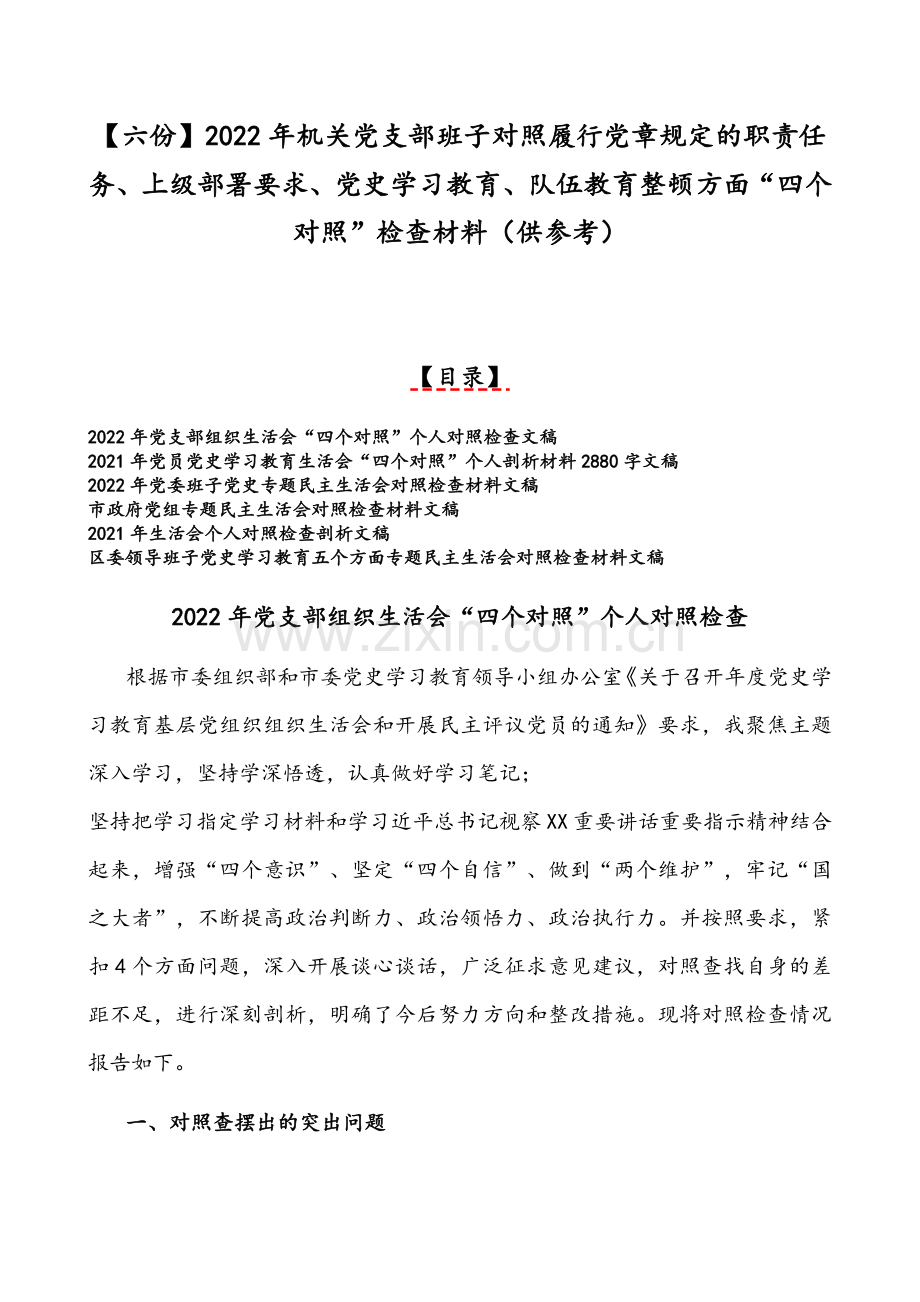 【六份】2022年机关党支部班子对照履行党章规定的职责任务、上级部署要求、党史学习教育、队伍教育整顿方面“四个对照”检查材料（供参考）

【目录】

2022年党支部组织生活会“四个对照”个人对照检查文稿
2021年党员党史学习教育生活会“四个对照”个人剖析材料2880字文稿
2022年党委班子党史专题民主生活会对照检查材料文稿
市政府党组专题民主生活会对照检查材料文稿
2021年生活会个人对照检查剖析文稿
区委领导班子党史学习教育五个方面专题民主生活会对照检查材料文稿

2022年党支部组织生活会“四个对照”个人对照检查

www.zixin.com.cn

根据市委组织部和市委党史学习教育领导小组办公室《关于召开年度党史学习教育基层党组织组织生活会和开展民主评议党员的通知》要求，我聚焦主题深入学习，坚持学深悟透，认真做好学习笔记；

坚持把学习指定学习材料和学习近平总书记视察XX重要讲话重要指示精神结合起来，增强“四个意识”、坚定“四个自信”、做到“两个维护”，牢记“国之大者”，不断提高政治判断力、政治领悟力、政治执行力。并按照要求，紧扣4个方面问题，深入开展谈心谈话，广泛征求意见建议，对照查找自身的差距不足，进行深刻剖析，明确了今后努力方向和整改措施。现将对照检查情况报告如下。

一、对照查摆出的突出问题